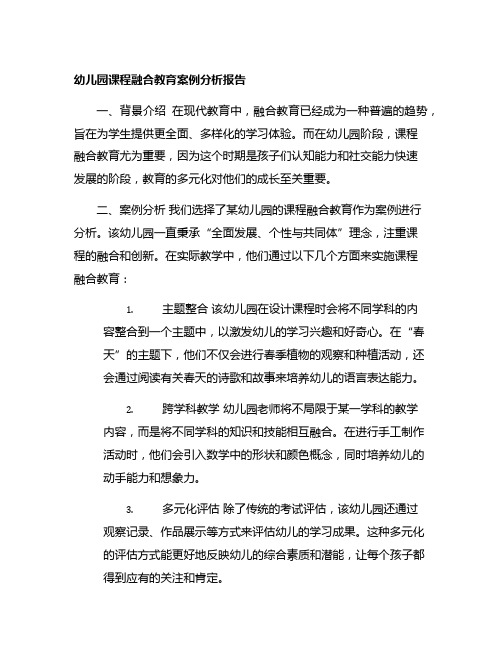 幼儿园课程融合教育案例分析报告

一、背景介绍 在现代教育中，融合教育已经成为一种普遍的趋势，旨在为学生提供更全面、多样化的学习体验。而在幼儿园阶段，课程融合教育尤为重要，因为这个时期是孩子们认知能力和社交能力快速发展的阶段，教育的多元化对他们的成长至关重要。

二、案例分析 我们选择了某幼儿园的课程融合教育作为案例进行分析。该幼儿园一直秉承“全面发展、个性与共同体”理念，注重课程的融合和创新。在实际教学中，他们通过以下几个方面来实施课程融合教育：

1. 主题整合 该幼儿园在设计课程时会将不同学科的内容整合到一个主题中，以激发幼儿的学习兴趣和好奇心。在“春天”的主题下，他们不仅会进行春季植物的观察和种植活动，还会通过阅读有关春天的诗歌和故事来培养幼儿的语言表达能力。

2. 跨学科教学 幼儿园老师将不局限于某一学科的教学内容，而是将不同学科的知识和技能相互融合。在进行手工制作活动时，他们会引入数学中的形状和颜色概念，同时培养幼儿的动手能力和想象力。

3. 多元化评估 除了传统的考试评估，该幼儿园还通过观察记录、作品展示等方式来评估幼儿的学习成果。这种多元化的评估方式能更好地反映幼儿的综合素质和潜能，让每个孩子都得到应有的关注和肯定。